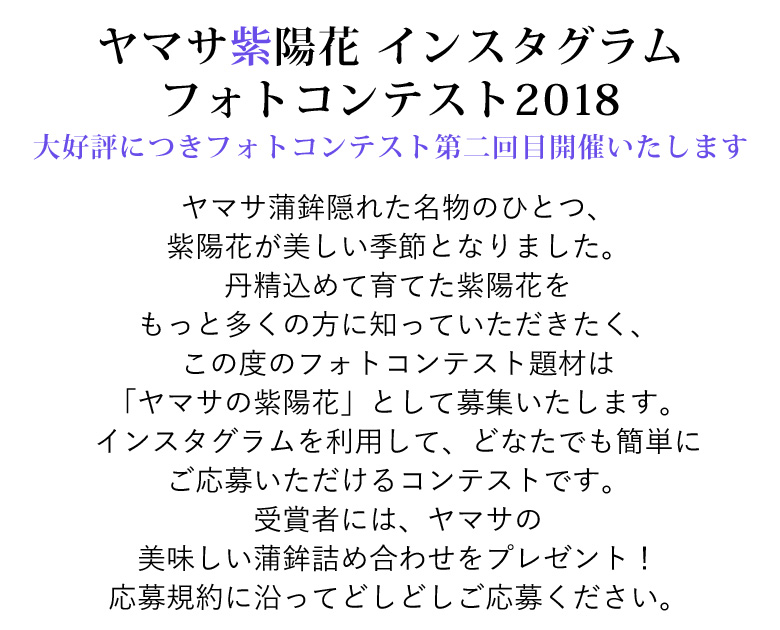 ヤマサ紫陽花 インスタグラム
フォトコンテスト2018
大好評につきフォトコンテスト第二回目開催いたします

ヤマサ蒲鉾隠れた名物のひとつ、
紫陽花が美しい季節となりました。
丹精込めて育てた紫陽花を
もっと多くの方に知っていただきたく、
この度のフォトコンテスト題材は
「ヤマサの紫陽花」として募集いたします。
インスタグラムを利用して、どなたでも簡単に
ご応募いただけるコンテストです。
受賞者には、ヤマサの
美味しい蒲鉾詰め合わせをプレゼント！
応募規約に沿ってどしどしご応募ください。